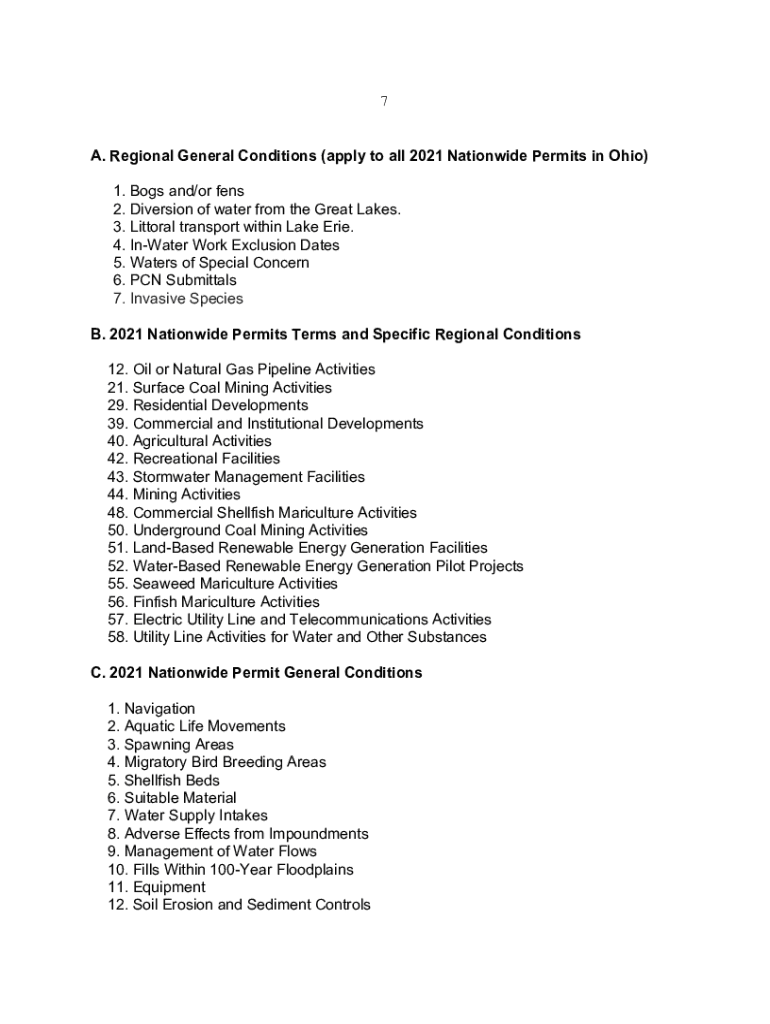 7

A. Regional General Conditions (apply to all 2021 Nationwide Permits in Ohio)

1. Bogs and/or fens
2. Diversion of water from the Great Lakes.
3. Littoral transport within Lake Erie.
4. In-Water Work Exclusion Dates
5. Waters of Special Concern
6. PCN Submittals
7. Invasive Species

B. 2021 Nationwide Permits Terms and Specific Regional Conditions

12. Oil or Natural Gas Pipeline Activities
21. Surface Coal Mining Activities
29. Residential Developments
39. Commercial and Institutional Developments
40. Agricultural Activities
42. Recreational Facilities
43. Stormwater Management Facilities
44. Mining Activities
48. Commercial Shellfish Mariculture Activities
50. Underground Coal Mining Activities
51. Land-Based Renewable Energy Generation Facilities
52. Water-Based Renewable Energy Generation Pilot Projects
55. Seaweed Mariculture Activities
56. Finfish Mariculture Activities
57. Electric Utility Line and Telecommunications Activities
58. Utility Line Activities for Water and Other Substances

C. 2021 Nationwide Permit General Conditions

1. Navigation
2. Aquatic Life Movements
3. Spawning Areas
4. Migratory Bird Breeding Areas
5. Shellfish Beds
6. Suitable Material
7. Water Supply Intakes
8. Adverse Effects from Impoundments
9. Management of Water Flows
10. Fills Within 100-Year Floodplains
11. Equipment
12. Soil Erosion and Sediment Controls